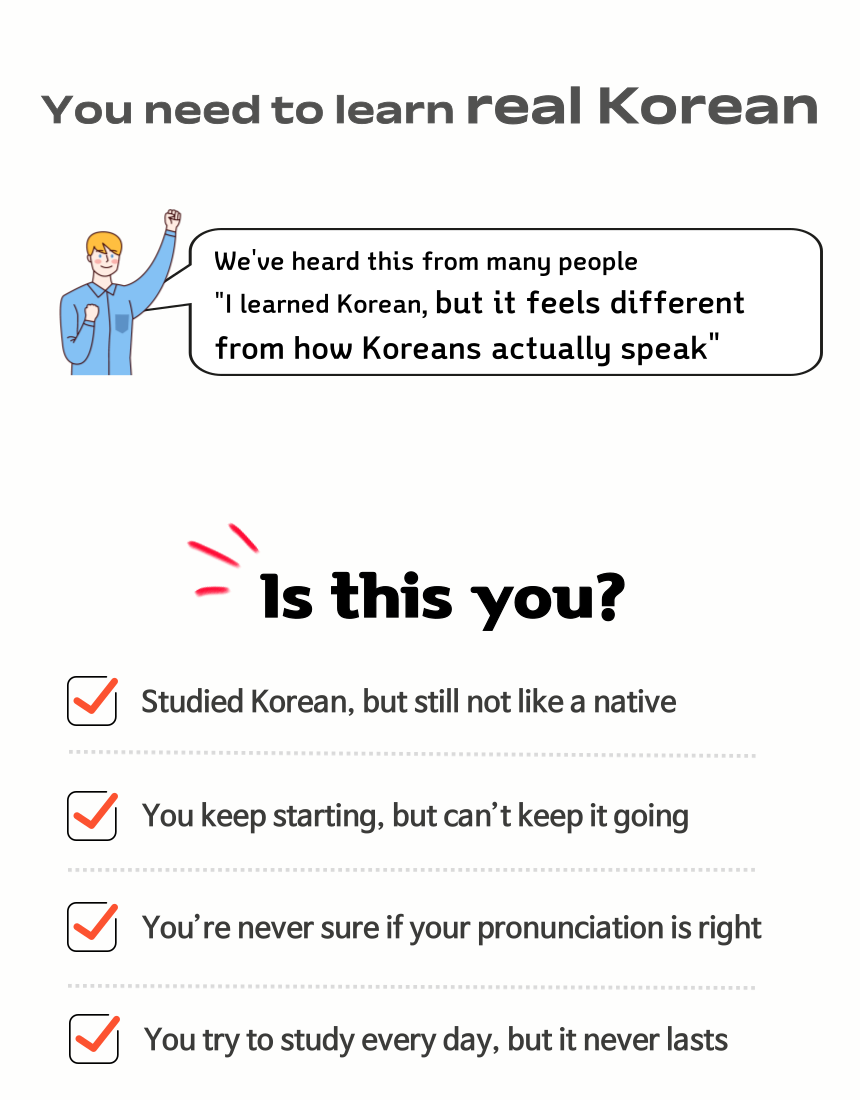 You need to learn real Korean

We've heard this from many people
"I learned Korean, but it feels different from how Koreans actually speak"

Is this you?

☑ Studied Korean, but still not like a native

☑ You keep starting, but can't keep it going

☑ You're never sure if your pronunciation is right

☑ You try to study every day, but it never lasts